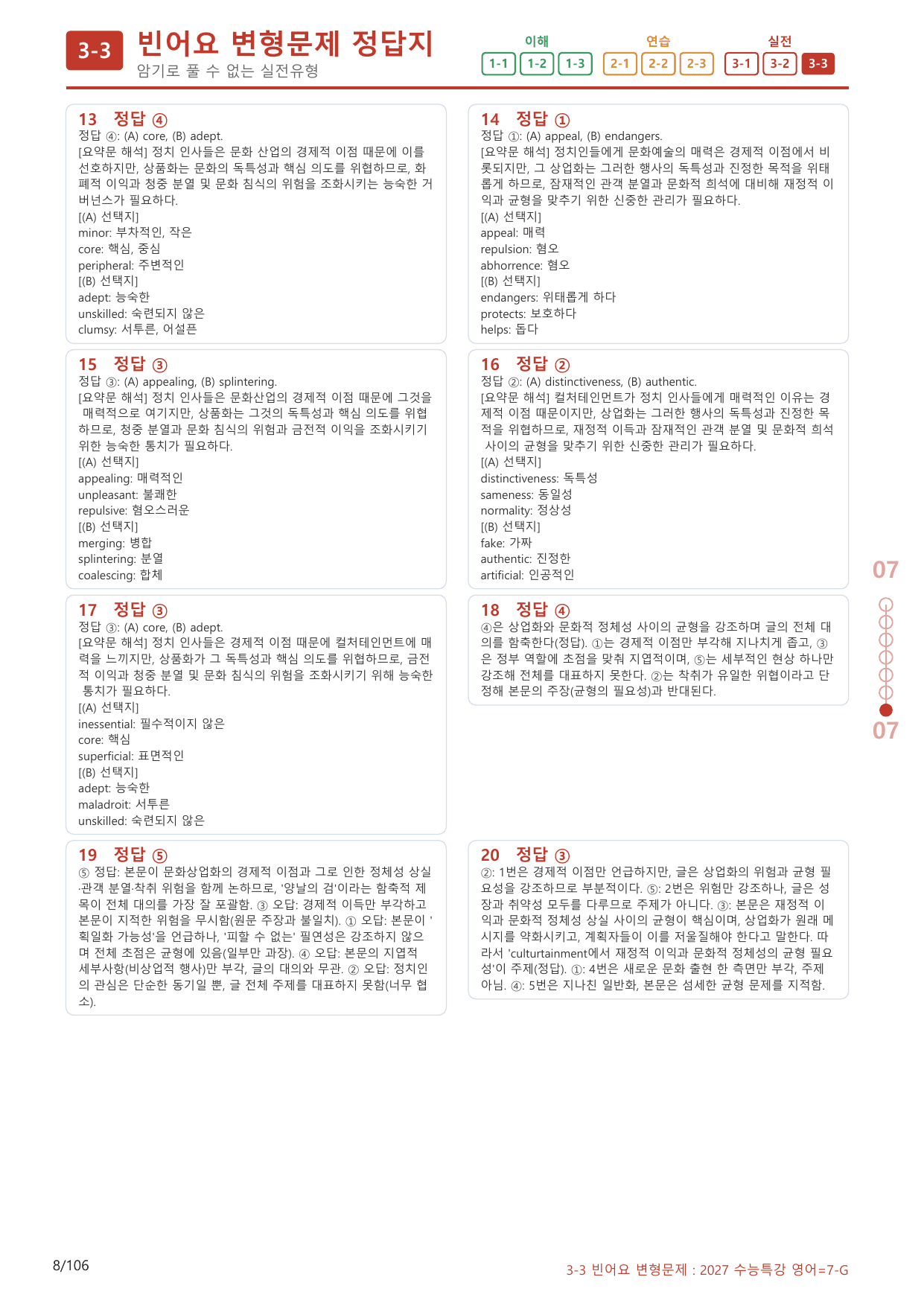 3-3 빈어요 변형문제 정답지
암기로 풀 수 없는 실전유형

이해
1-1 1-2 1-3
연습
2-1 2-2 2-3
실전
3-1 3-2 3-3

13 정답 ④
정답 ④: (A) core, (B) adept.
[요약문 해석] 정치 인사들은 문화 산업의 경제적 이점 때문에 이를 선호하지만, 상품화는 문화의 독특성과 핵심 의도를 위협하므로, 화폐적 이익과 청중 분열 및 문화 침식의 위험을 조화시키는 능숙한 거버넌스가 필요하다.
[(A) 선택지]
minor: 부차적인, 작은
core: 핵심, 중심
peripheral: 주변적인
[(B) 선택지]
adept: 능숙한
unskilled: 숙련되지 않은
clumsy: 서투른, 어설픈

15 정답 ③
정답 ③: (A) appealing, (B) splintering.
[요약문 해석] 정치 인사들은 문화산업의 경제적 이점 때문에 그것을 매력적으로 여기지만, 상품화는 그것의 독특성과 핵심 의도를 위협하므로, 청중 분열과 문화 침식의 위험과 금전적 이익을 조화시키기 위한 능숙한 통치가 필요하다.
[(A) 선택지]
appealing: 매력적인
unpleasant: 불쾌한
repulsive: 혐오스러운
[(B) 선택지]
merging: 병합
splintering: 분열
coalescing: 합체

17 정답 ③
정답 ③: (A) core, (B) adept.
[요약문 해석] 정치 인사들은 경제적 이점 때문에 컬처테인먼트에 매력을 느끼지만, 상품화가 그 독특성과 핵심 의도를 위협하므로, 금전적 이익과 청중 분열 및 문화 침식의 위험을 조화시키기 위해 능숙한 통치가 필요하다.
[(A) 선택지]
inessential: 필수적이지 않은
core: 핵심
superficial: 표면적인
[(B) 선택지]
adept: 능숙한
maladroit: 서투른
unskilled: 숙련되지 않은

19 정답 ⑤
⑤ 정답: 본문이 문화상업화의 경제적 이점과 그로 인한 정체성 상실·관객 분열·착취 위험을 함께 논하므로, '양날의 검'이라는 함축적 제목이 전체 대의를 가장 잘 포괄함. ③ 오답: 경제적 이득만 부각하고 본문이 지적한 위험을 무시함(원문 주장과 불일치). ① 오답: 본문이 '획일화 가능성'을 언급하나, '피할 수 없는' 필연성은 강조하지 않으며 전체 초점은 균형에 있음(일부만 과장). ④ 오답: 본문의 지엽적 세부사항(비상업적 행사)만 부각, 글의 대의와 무관. ② 오답: 정치인의 관심은 단순한 동기일 뿐, 글 전체 주제를 대표하지 못함(너무 협소).

14 정답 ①
정답 ①: (A) appeal, (B) endangers.
[요약문 해석] 정치인들에게 문화예술의 매력은 경제적 이점에서 비롯되지만, 그 상업화는 그러한 행사의 독특성과 진정한 목적을 위태롭게 하므로, 잠재적인 관객 분열과 문화적 희석에 대비해 재정적 이익과 균형을 맞추기 위한 신중한 관리가 필요하다.
[(A) 선택지]
appeal: 매력
repulsion: 혐오
abhorrence: 혐오
[(B) 선택지]
endangers: 위태롭게 하다
protects: 보호하다
helps: 돕다

16 정답 ②
정답 ②: (A) distinctiveness, (B) authentic.
[요약문 해석] 컬처테인먼트가 정치 인사들에게 매력적인 이유는 경제적 이점 때문이지만, 상업화는 그러한 행사의 독특성과 진정한 목적을 위협하므로, 재정적 이득과 잠재적인 관객 분열 및 문화적 희석 사이의 균형을 맞추기 위한 신중한 관리가 필요하다.
[(A) 선택지]
distinctiveness: 독특성
sameness: 동일성
normality: 정상성
[(B) 선택지]
fake: 가짜
authentic: 진정한
artificial: 인공적인

18 정답 ④
④은 상업화와 문화적 정체성 사이의 균형을 강조하며 글의 전체 대의를 함축한다(정답). ①는 경제적 이점만 부각해 지나치게 좁고, ③은 정부 역할에 초점을 맞춰 지엽적이며, ⑤는 세부적인 현상 하나만 강조해 전체를 대표하지 못한다. ②는 착취가 유일한 위협이라고 단정해 본문의 주장(균형의 필요성)과 반대된다.

20 정답 ③
②: 1번은 경제적 이점만 언급하지만, 글은 상업화의 위험과 균형 필요성을 강조하므로 부분적이다. ⑤: 2번은 위험만 강조하나, 글은 성장과 취약성 모두를 다루므로 주제가 아니다. ③: 본문은 재정적 이익과 문화적 정체성 상실 사이의 균형이 핵심이며, 상업화가 원래 메시지를 약화시키고, 계획자들이 이를 저울질해야 한다고 말한다. 따라서 'culturtainment에서 재정적 이익과 문화적 정체성의 균형 필요성'이 주제(정답). ①: 4번은 새로운 문화 출현 한 측면만 부각, 주제 아님. ④: 5번은 지나친 일반화, 본문은 섬세한 균형 문제를 지적함.

07
07

8/106

3-3 빈어요 변형문제 : 2027 수능특강 영어=7-G